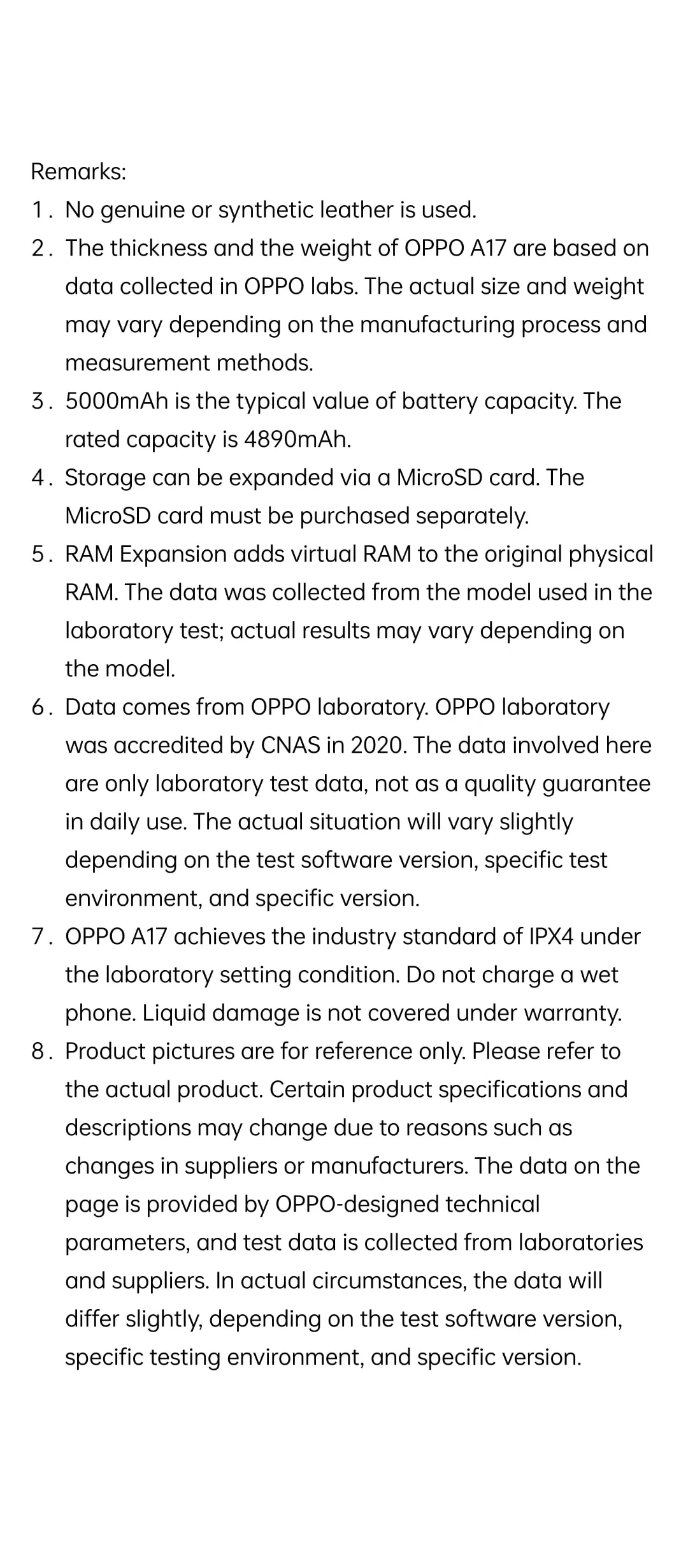 Remarks:
1. No genuine or synthetic leather is used.
2. The thickness and the weight of OPPO A17 are based on data collected in OPPO labs. The actual size and weight may vary depending on the manufacturing process and measurement methods.
3. 5000mAh is the typical value of battery capacity. The rated capacity is 4890mAh.
4. Storage can be expanded via a MicroSD card. The MicroSD card must be purchased separately.
5. RAM Expansion adds virtual RAM to the original physical RAM. The data was collected from the model used in the laboratory test; actual results may vary depending on the model.
6. Data comes from OPPO laboratory. OPPO laboratory was accredited by CNAS in 2020. The data involved here are only laboratory test data, not as a quality guarantee in daily use. The actual situation will vary slightly depending on the test software version, specific test environment, and specific version.
7. OPPO A17 achieves the industry standard of IPX4 under the laboratory setting condition. Do not charge a wet phone. Liquid damage is not covered under warranty.
8. Product pictures are for reference only. Please refer to the actual product. Certain product specifications and descriptions may change due to reasons such as changes in suppliers or manufacturers. The data on the page is provided by OPPO-designed technical parameters, and test data is collected from laboratories and suppliers. In actual circumstances, the data will differ slightly, depending on the test software version, specific testing environment, and specific version.